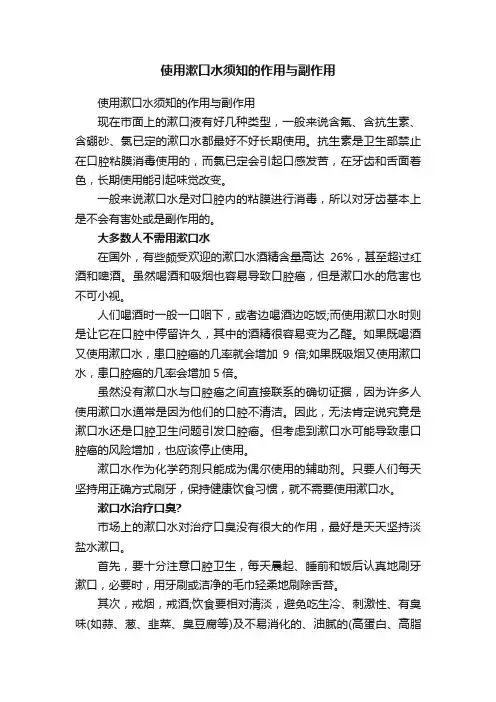 使用漱口水须知的作用与副作用

使用漱口水须知的作用与副作用

现在市面上的漱口液有好几种类型，一般来说含氟、含抗生素、含硼砂、氯已定的漱口水都最好不好长期使用。抗生素是卫生部禁止在口腔粘膜消毒使用的，而氯已定会引起口感发苦，在牙齿和舌面着色，长期使用能引起味觉改变。

一般来说漱口水是对口腔内的粘膜进行消毒，所以对牙齿基本上是不会有害处或是副作用的。

大多数人不需用漱口水

在国外，有些颇受欢迎的漱口水酒精含量高达 26%，甚至超过红酒和啤酒。虽然喝酒和吸烟也容易导致口腔癌，但是漱口水的危害也不可小视。

人们喝酒时一般一口咽下，或者边喝酒边吃饭;而使用漱口水时则是让它在口腔中停留许久，其中的酒精很容易变为乙醛。如果既喝酒又使用漱口水，患口腔癌的几率就会增加 9 倍;如果既吸烟又使用漱口水，患口腔癌的几率会增加 5 倍。

虽然没有漱口水与口腔癌之间直接联系的确切证据，因为许多人使用漱口水通常是因为他们的口腔不清洁。因此，无法肯定说究竟是漱口水还是口腔卫生问题引发口腔癌。但考虑到漱口水可能导致患口腔癌的风险增加，也应该停止使用。

漱口水作为化学药剂只能成为偶尔使用的辅助剂。只要人们每天坚持用正确方式刷牙，保持健康饮食习惯，就不需要使用漱口水。

漱口水治疗口臭?

市场上的漱口水对治疗口臭没有很大的作用，最好是天天坚持淡盐水漱口。

首先，要十分注意口腔卫生，每天晨起、睡前和饭后认真地刷牙漱口，必要时，用牙刷或洁净的毛巾轻柔地刷除舌苔。

其次，戒烟，戒酒;饮食要相对清淡，避免吃生冷、刺激性、有臭味(如蒜、葱、韭菜、臭豆腐等)及不易消化的、油腻的(高蛋白、高脂